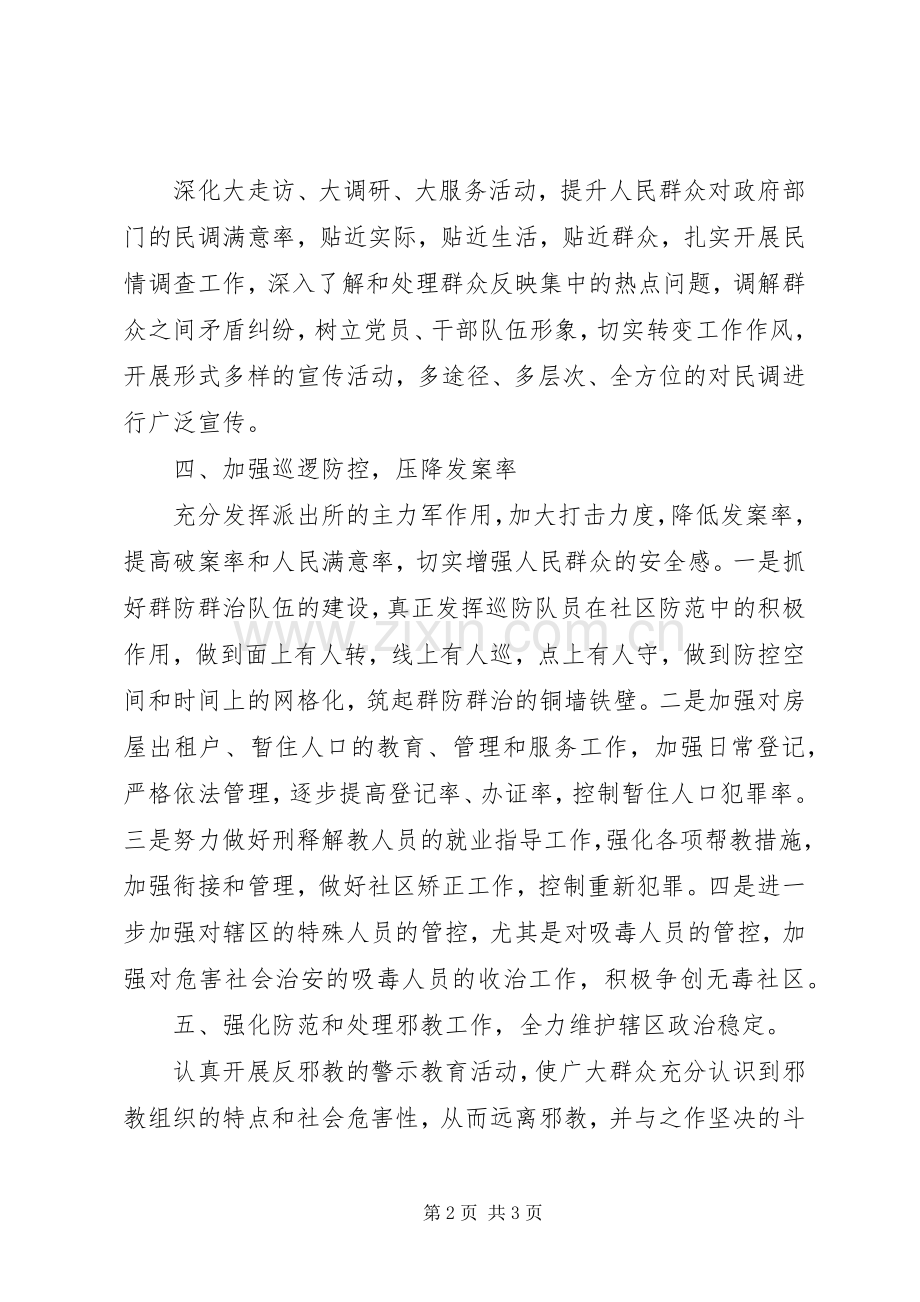 深化大走访、大调研、大服务活动，提升人民群众对政府部门的民调满意率，贴近实际，贴近生活，贴近群众，扎实开展民情调查工作，深入了解和处理群众反映集中的热点问题，调解群众之间矛盾纠纷，树立党员、干部队伍形象，切实转变工作作风，开展形式多样的宣传活动，多途径、多层次、全方位的对民调进行广泛宣传。

四、加强巡逻防控，压降发案率

充分发挥派出所的主力军作用，加大打击力度，降低发案率，提高破案率和人民满意率，切实增强人民群众的安全感。一是抓好群防群治队伍的建设，真正发挥巡防队员在社区防范中的积极作用，做到面上有人转，线上有人巡，点上有人守，做到防控空间和时间上的网格化，筑起群防群治的铜墙铁壁。二是加强对房屋出租户、暂住人口的教育、管理和服务工作，加强日常登记，严格依法管理，逐步提高登记率、办证率，控制暂住人口犯罪率。三是努力做好刑释解教人员的就业指导工作，强化各项帮教措施，加强衔接和管理，做好社区矫正工作，控制重新犯罪。四是进一步加强对辖区的特殊人员的管控，尤其是对吸毒人员的管控，加强对危害社会治安的吸毒人员的收治工作，积极争创无毒社区。

五、强化防范和处理邪教工作，全力维护辖区政治稳定。

认真开展反邪教的警示教育活动，使广大群众充分认识到邪教组织的特点和社会危害性，从而远离邪教，并与之作坚决的斗

第2页 共3页

www.zixin.com.cn